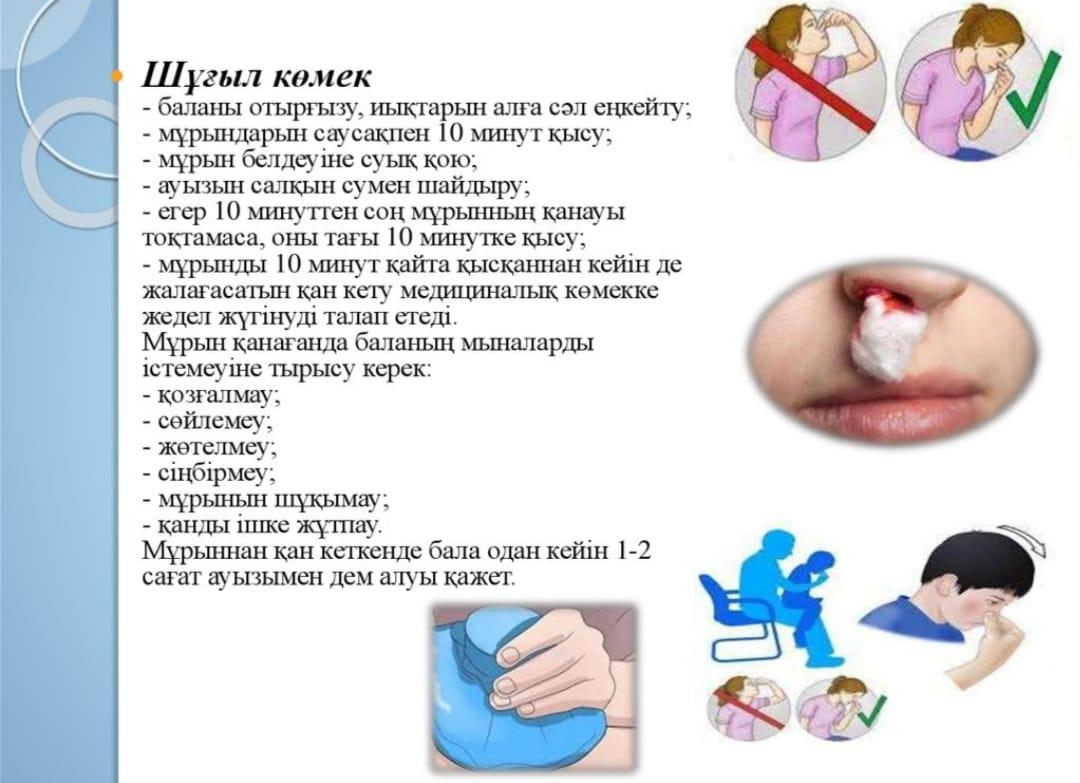 • Шұғыл көмек
- баланы отырғызу, иықтарын алға сәл еңкейту;
- мұрындарын саусақпен 10 минут қысу;
- мұрын белдеуіне суық қою;
- ауызын салқын сумен шайдыру;
- егер 10 минуттен соң мұрынның қанауы тоқтамаса, оны тағы 10 минутке қысу;
- мұрынды 10 минут қайта қысқаннан кейін де жалағасатын қан кету медициналық көмекке жедел жүгінуді талап етеді.
Мұрын қанағанда баланың мыналарды істемеуіне тырысу керек:
- қозғалмау;
- сөйлемеу;
- жөтелмеу;
- сіңбірмеу;
- мұрынын шұқымау;
- қанды ішке жұтпау.
Мұрыннан қан кеткенде бала одан кейін 1-2 сағат ауызымен дем алуы қажет.